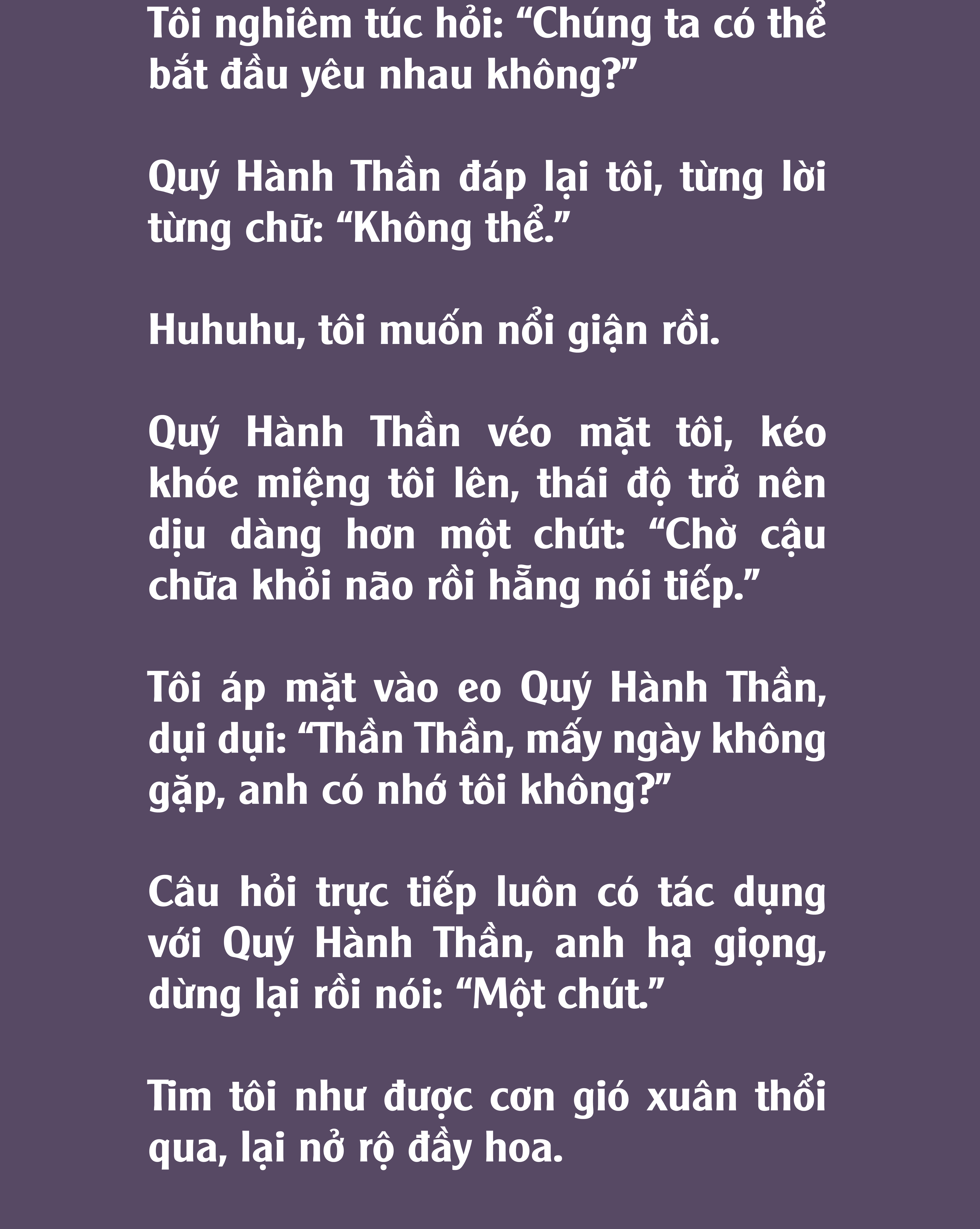 Tôi nghiêm túc hỏi: "Chúng ta có thể bắt đầu yêu nhau không?"

Quý Hành Thần đáp lại tôi, từng lời từng chữ: "Không thể."

Huhuhu, tôi muốn nổi giận rồi.

Quý Hành Thần véo mặt tôi, kéo khóe miệng tôi lên, thái độ trở nên dịu dàng hơn một chút: "Chờ cậu chữa khỏi não rồi hẵng nói tiếp."

Tôi áp mặt vào eo Quý Hành Thần, dụi dụi: "Thần Thần, mấy ngày không gặp, anh có nhớ tôi không?"

Câu hỏi trực tiếp luôn có tác dụng với Quý Hành Thần, anh hạ giọng, dừng lại rồi nói: "Một chút."

Tim tôi như được cơn gió xuân thổi qua, lại nở rộ đầy hoa.